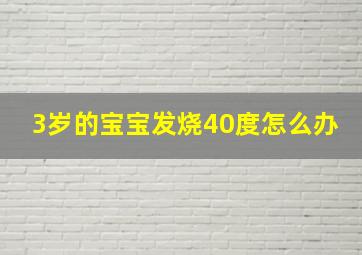 3岁的宝宝发烧40度怎么办